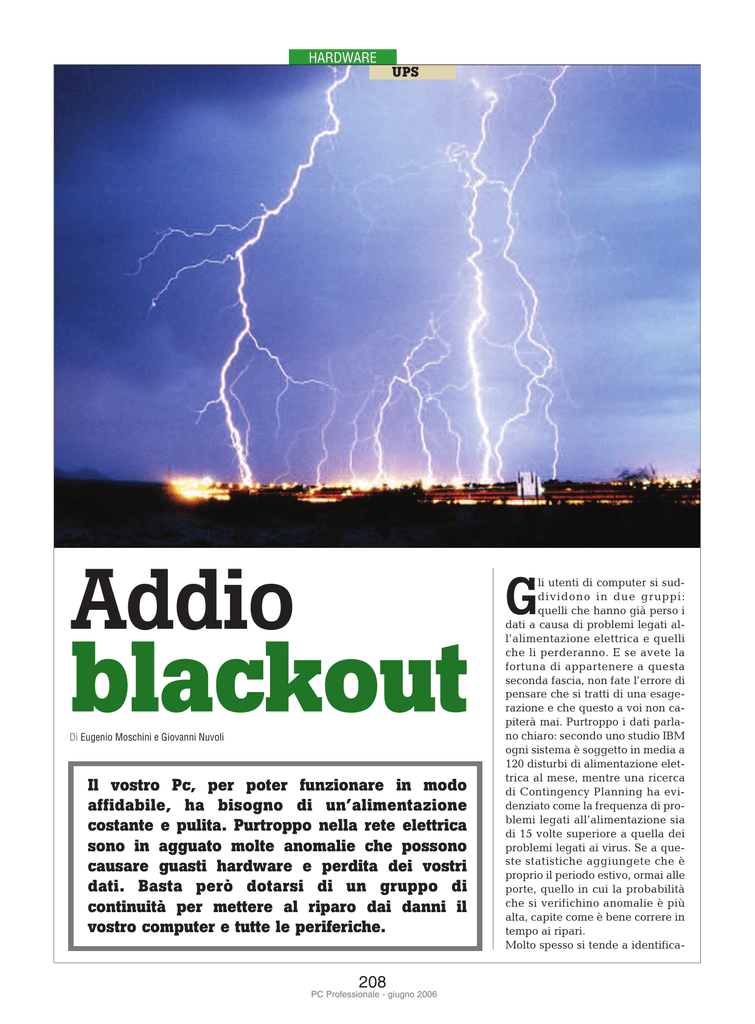 HARDWARE
UPS

Addio
blackout

Di Eugenio Moschini e Giovanni Nuvoli

Il vostro Pc, per poter funzionare in modo affidabile, ha bisogno di un'alimentazione costante e pulita. Purtroppo nella rete elettrica sono in agguato molte anomalie che possono causare guasti hardware e perdita dei vostri dati. Basta però dotarsi di un gruppo di continuità per mettere al riparo dai danni il vostro computer e tutte le periferiche.

Gli utenti di computer si suddividono in due gruppi: quelli che hanno già perso i dati a causa di problemi legati all'alimentazione elettrica e quelli che li perderanno. E se avete la fortuna di appartenere a questa seconda fascia, non fate l'errore di pensare che si tratti di una esagerazione e che questo a voi non capiterà mai. Purtroppo i dati parlano chiaro: secondo uno studio IBM ogni sistema è soggetto in media a 120 disturbi di alimentazione elettrica al mese, mentre una ricerca di Contingency Planning ha evidenziato come la frequenza di problemi legati all'alimentazione sia di 15 volte superiore a quella dei problemi legati ai virus. Se a queste statistiche aggiungete che è proprio il periodo estivo, ormai alle porte, quello in cui la probabilità che si verifichino anomalie è più alta, capite come è bene correre in tempo ai ripari.
Molto spesso si tende a identifica-

208
PC Professionale - giugno 2006